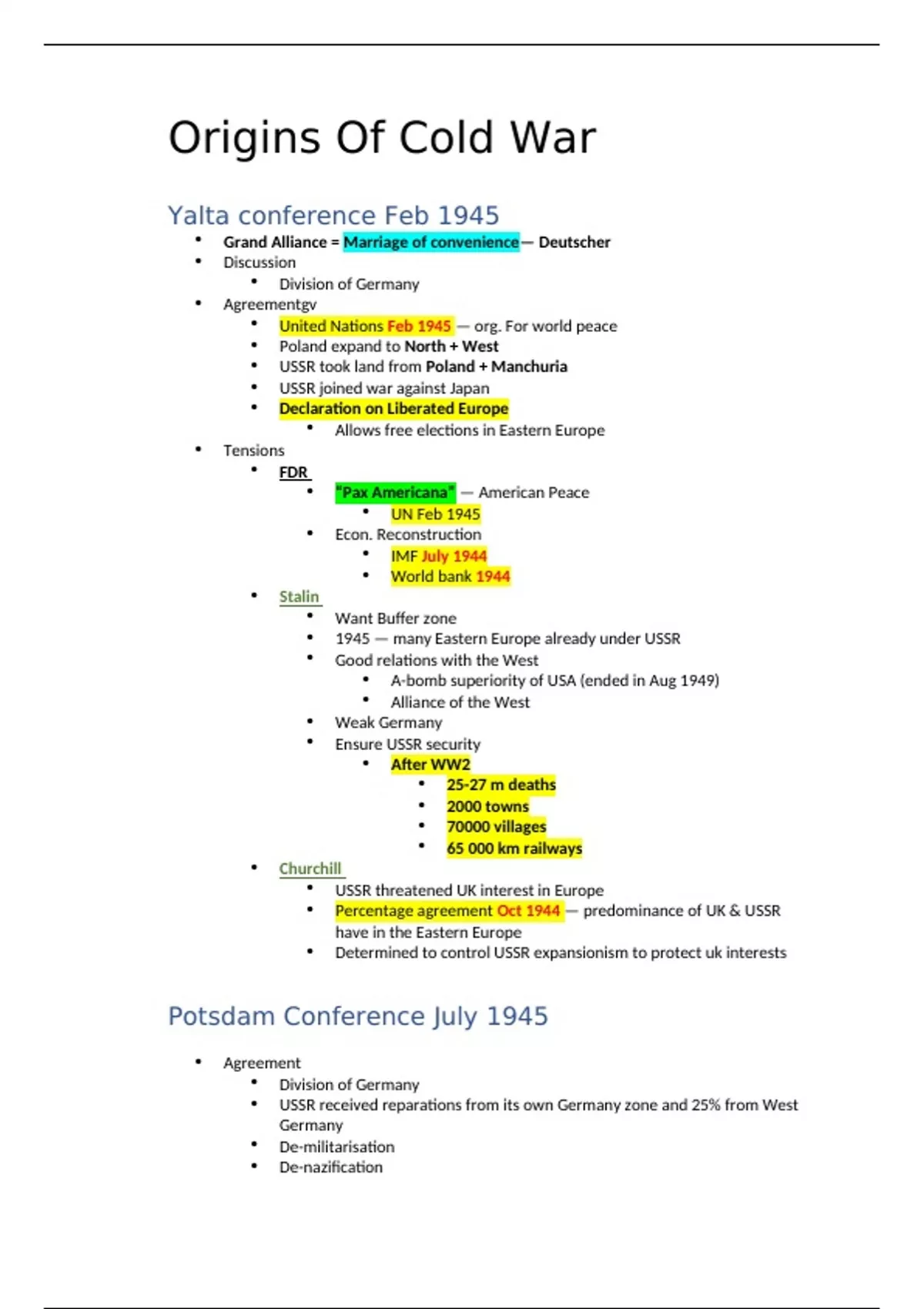 Origins Of Cold War

Yalta conference Feb 1945

- Grand Alliance = Marriage of convenience — Deutscher
- Discussion
  - Division of Germany
- Agreementgv
  - United Nations Feb 1945 — org. For world peace
  - Poland expand to North + West
  - USSR took land from Poland + Manchuria
  - USSR joined war against Japan
  - Declaration on Liberated Europe
    - Allows free elections in Eastern Europe
- Tensions
  - FDR
    - "Pax Americana" — American Peace
      - UN Feb 1945
    - Econ. Reconstruction
      - IMF July 1944
      - World bank 1944
  - Stalin
    - Want Buffer zone
    - 1945 — many Eastern Europe already under USSR
    - Good relations with the West
      - A-bomb superiority of USA (ended in Aug 1949)
      - Alliance of the West
    - Weak Germany
    - Ensure USSR security
      - After WW2
        - 25-27 m deaths
        - 2000 towns
        - 70000 villages
        - 65 000 km railways
  - Churchill
    - USSR threatened UK interest in Europe
    - Percentage agreement Oct 1944 — predominance of UK & USSR have in the Eastern Europe
    - Determined to control USSR expansionism to protect uk interests

Potsdam Conference July 1945

- Agreement
  - Division of Germany
  - USSR received reparations from its own Germany zone and 25% from West Germany
  - De-militarisation
  - De-nazification